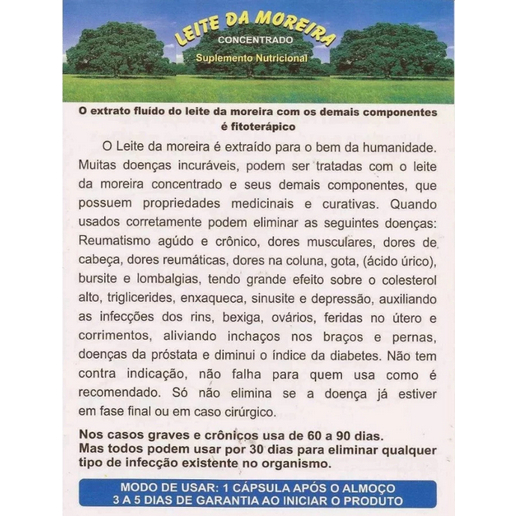 LEITE DA MOREIRA
CONCENTRADO
Suplemento Nutricional

O extrato fluído do leite da moreira com os demais componentes é fitoterápico

O Leite da moreira é extraído para o bem da humanidade. Muitas doenças incuráveis, podem ser tratadas com o leite da moreira concentrado e seus demais componentes, que possuem propriedades medicinais e curativas. Quando usados corretamente podem eliminar as seguintes doenças: Reumatismo agúdo e crônico, dores musculares, dores de cabeça, dores reumáticas, dores na coluna, gota, (ácido úrico), bursite e lombalgias, tendo grande efeito sobre o colesterol alto, triglicerides, enxaqueca, sinusite e depressão, auxiliando as infecções dos rins, bexiga, ovários, feridas no útero e corrimentos, aliviando inchaços nos braços e pernas, doenças da próstata e diminui o índice da diabetes. Não tem contra indicação, não falha para quem usa como é recomendado. Só não elimina se a doença já estiver em fase final ou em caso cirúrgico.

Nos casos graves e crônicos usa de 60 a 90 dias.
Mas todos podem usar por 30 dias para eliminar qualquer tipo de infecção existente no organismo.

MODO DE USAR: 1 CÁPSULA APÓS O ALMOÇO
3 A 5 DIAS DE GARANTIA AO INICIAR O PRODUTO